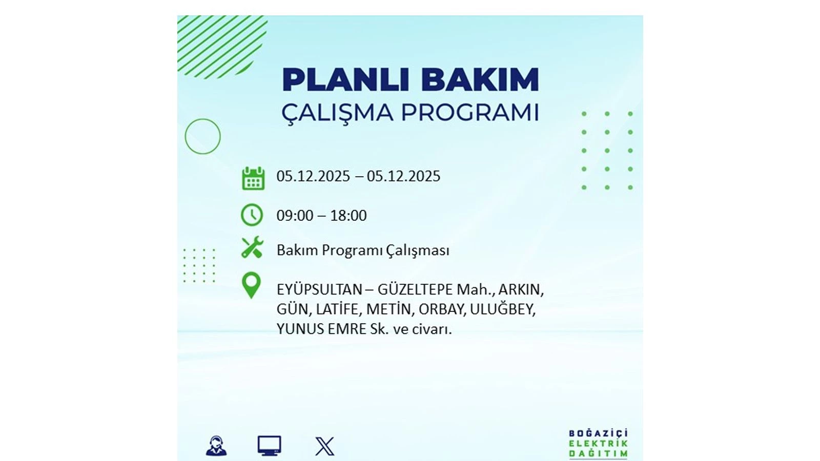 PLANLI BAKIM
ÇALIŞMA PROGRAMI

05.12.2025 – 05.12.2025

09:00 – 18:00

Bakım Programı Çalışması

EYÜPSULTAN – GÜZELTEPE Mah., ARKIN, GÜN, LATİFE, METİN, ORBAY, ULUĞBEY, YUNUS EMRE Sk. ve civarı.

BOĞAZİÇİ
ELEKTRİK
DAĞITIM